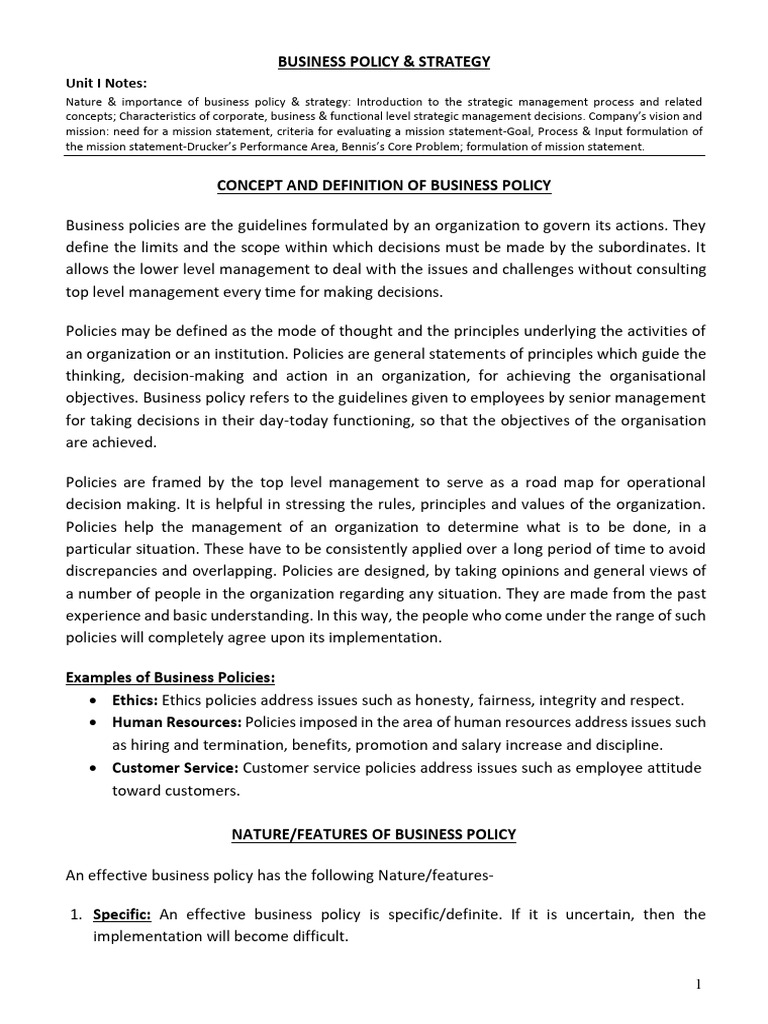 BUSINESS POLICY & STRATEGY

Unit I Notes:

Nature & importance of business policy & strategy: Introduction to the strategic management process and related concepts; Characteristics of corporate, business & functional level strategic management decisions. Company's vision and mission: need for a mission statement, criteria for evaluating a mission statement-Goal, Process & Input formulation of the mission statement-Drucker's Performance Area, Bennis's Core Problem; formulation of mission statement.

CONCEPT AND DEFINITION OF BUSINESS POLICY

Business policies are the guidelines formulated by an organization to govern its actions. They define the limits and the scope within which decisions must be made by the subordinates. It allows the lower level management to deal with the issues and challenges without consulting top level management every time for making decisions.

Policies may be defined as the mode of thought and the principles underlying the activities of an organization or an institution. Policies are general statements of principles which guide the thinking, decision-making and action in an organization, for achieving the organisational objectives. Business policy refers to the guidelines given to employees by senior management for taking decisions in their day-today functioning, so that the objectives of the organisation are achieved.

Policies are framed by the top level management to serve as a road map for operational decision making. It is helpful in stressing the rules, principles and values of the organization. Policies help the management of an organization to determine what is to be done, in a particular situation. These have to be consistently applied over a long period of time to avoid discrepancies and overlapping. Policies are designed, by taking opinions and general views of a number of people in the organization regarding any situation. They are made from the past experience and basic understanding. In this way, the people who come under the range of such policies will completely agree upon its implementation.

Examples of Business Policies:
• Ethics: Ethics policies address issues such as honesty, fairness, integrity and respect.
• Human Resources: Policies imposed in the area of human resources address issues such as hiring and termination, benefits, promotion and salary increase and discipline.
• Customer Service: Customer service policies address issues such as employee attitude toward customers.

NATURE/FEATURES OF BUSINESS POLICY

An effective business policy has the following Nature/features-

1. Specific: An effective business policy is specific/definite. If it is uncertain, then the implementation will become difficult.

1